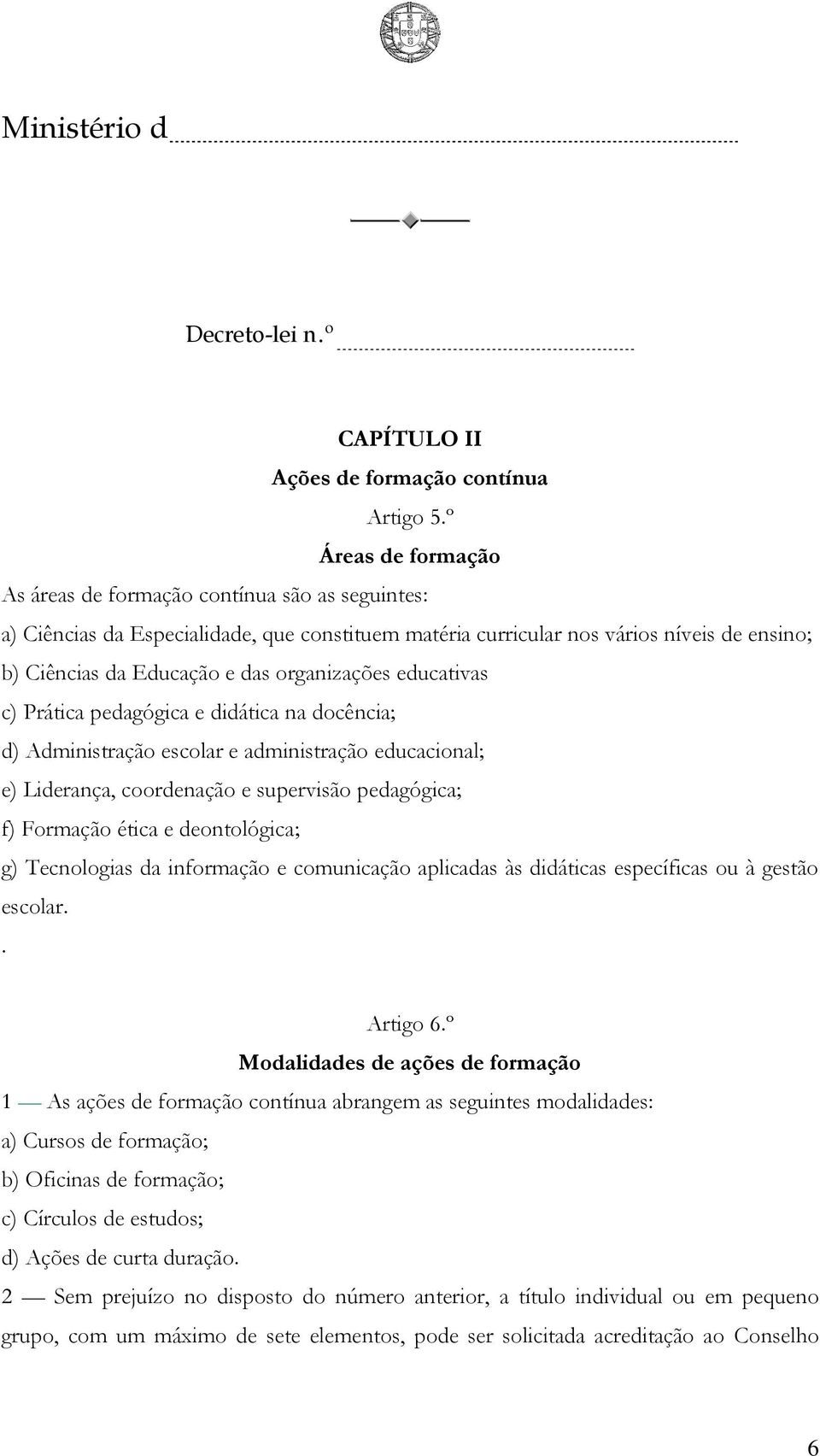 Ministério d

Decreto-lei n.º

CAPÍTULO II
Ações de formação contínua
Artigo 5.º
Áreas de formação

As áreas de formação contínua são as seguintes:

a) Ciências da Especialidade, que constituem matéria curricular nos vários níveis de ensino;

b) Ciências da Educação e das organizações educativas

c) Prática pedagógica e didática na docência;

d) Administração escolar e administração educacional;

e) Liderança, coordenação e supervisão pedagógica;

f) Formação ética e deontológica;

g) Tecnologias da informação e comunicação aplicadas às didáticas específicas ou à gestão escolar.

.

Artigo 6.º
Modalidades de ações de formação

1 — As ações de formação contínua abrangem as seguintes modalidades:

a) Cursos de formação;

b) Oficinas de formação;

c) Círculos de estudos;

d) Ações de curta duração.

2 — Sem prejuízo no disposto do número anterior, a título individual ou em pequeno grupo, com um máximo de sete elementos, pode ser solicitada acreditação ao Conselho

6